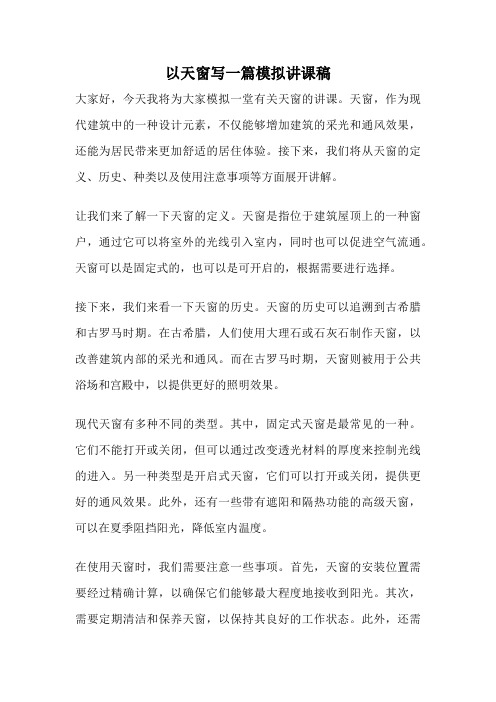 以天窗写一篇模拟讲课稿

大家好，今天我将为大家模拟一堂有关天窗的讲课。天窗，作为现代建筑中的一种设计元素，不仅能够增加建筑的采光和通风效果，还能为居民带来更加舒适的居住体验。接下来，我们将从天窗的定义、历史、种类以及使用注意事项等方面展开讲解。

让我们来了解一下天窗的定义。天窗是指位于建筑屋顶上的一种窗户，通过它可以将室外的光线引入室内，同时也可以促进空气流通。天窗可以是固定式的，也可以是可开启的，根据需要进行选择。

接下来，我们来看一下天窗的历史。天窗的历史可以追溯到古希腊和古罗马时期。在古希腊，人们使用大理石或石灰石制作天窗，以改善建筑内部的采光和通风。而在古罗马时期，天窗则被用于公共浴场和宫殿中，以提供更好的照明效果。

现代天窗有多种不同的类型。其中，固定式天窗是最常见的一种。它们不能打开或关闭，但可以通过改变透光材料的厚度来控制光线的进入。另一种类型是开启式天窗，它们可以打开或关闭，提供更好的通风效果。此外，还有一些带有遮阳和隔热功能的高级天窗，可以在夏季阻挡阳光，降低室内温度。

在使用天窗时，我们需要注意一些事项。首先，天窗的安装位置需要经过精确计算，以确保它们能够最大程度地接收到阳光。其次，需要定期清洁和保养天窗，以保持其良好的工作状态。此外，还需